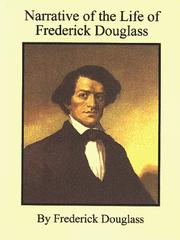 Narrative of the Life of Frederick Douglass

By Frederick Douglass